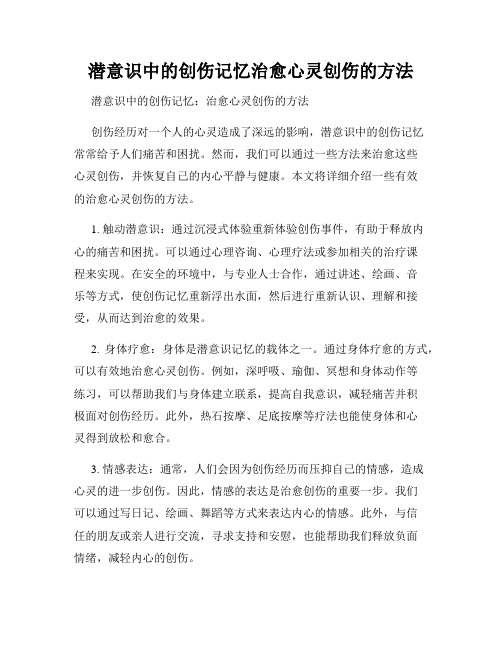 潜意识中的创伤记忆治愈心灵创伤的方法

潜意识中的创伤记忆：治愈心灵创伤的方法

创伤经历对一个人的心灵造成了深远的影响，潜意识中的创伤记忆常常给予人们痛苦和困扰。然而，我们可以通过一些方法来治愈这些心灵创伤，并恢复自己的内心平静与健康。本文将详细介绍一些有效的治愈心灵创伤的方法。

1. 触动潜意识：通过沉浸式体验重新体验创伤事件，有助于释放内心的痛苦和困扰。可以通过心理咨询、心理疗法或参加相关的治疗课程来实现。在安全的环境中，与专业人士合作，通过讲述、绘画、音乐等方式，使创伤记忆重新浮出水面，然后进行重新认识、理解和接受，从而达到治愈的效果。

2. 身体疗愈：身体是潜意识记忆的载体之一。通过身体疗愈的方式，可以有效地治愈心灵创伤。例如，深呼吸、瑜伽、冥想和身体动作等练习，可以帮助我们与身体建立联系，提高自我意识，减轻痛苦并积极面对创伤经历。此外，热石按摩、足底按摩等疗法也能使身体和心灵得到放松和愈合。

3. 情感表达：通常，人们会因为创伤经历而压抑自己的情感，造成心灵的进一步创伤。因此，情感的表达是治愈创伤的重要一步。我们可以通过写日记、绘画、舞蹈等方式来表达内心的情感。此外，与信任的朋友或亲人进行交流，寻求支持和安慰，也能帮助我们释放负面情绪，减轻内心的创伤。